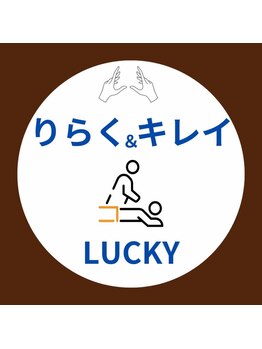 りらく&キレイ

LUCKY